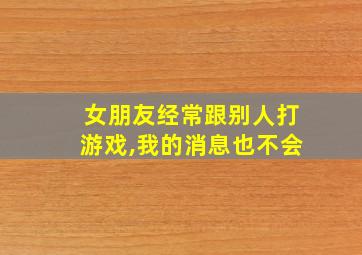 女朋友经常跟别人打游戏,我的消息也不会